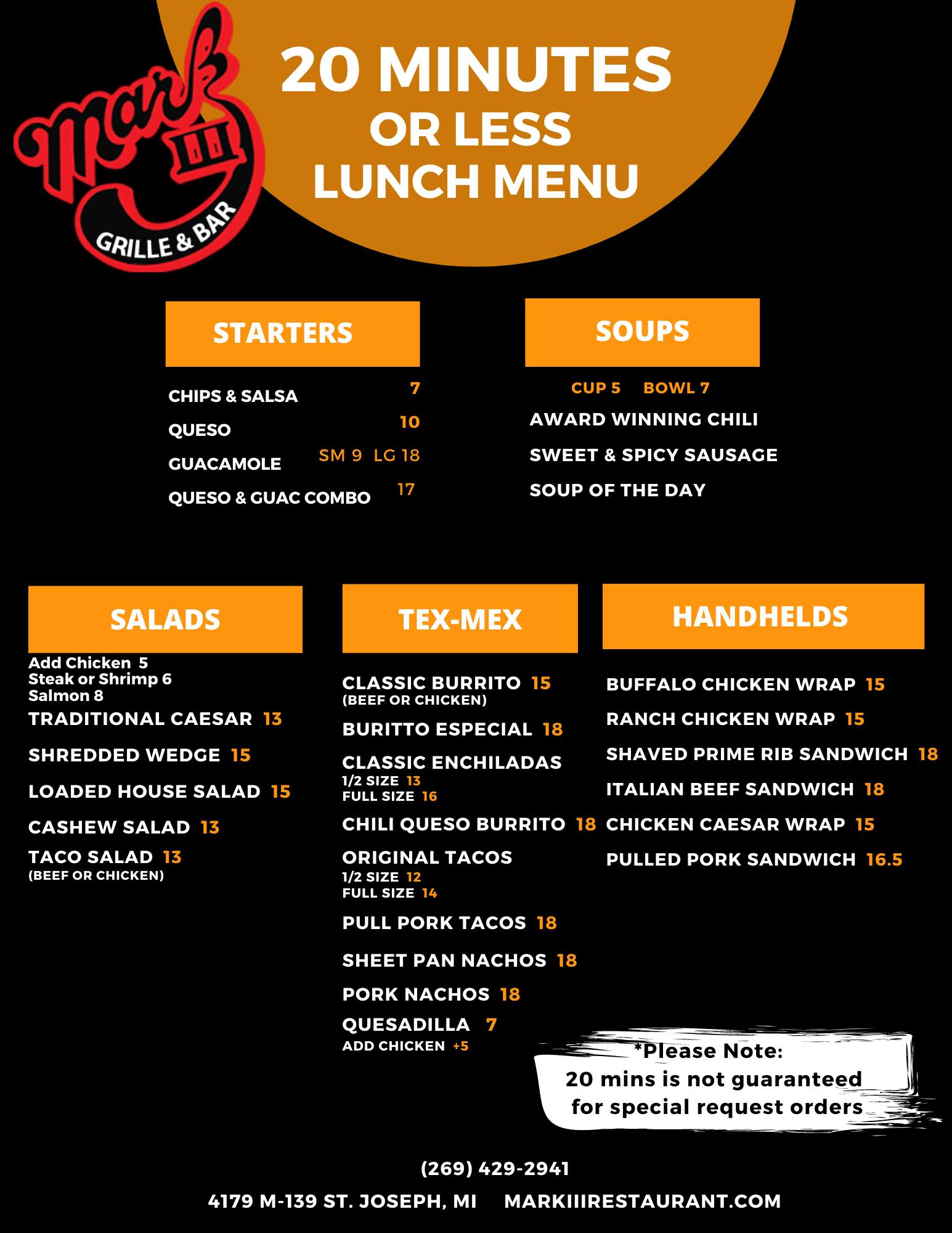 Mark III
GRILLE & BAR

20 MINUTES
OR LESS
LUNCH MENU

STARTERS

CHIPS & SALSA 7
QUESO 10
GUACAMOLE SM 9 LG 18
QUESO & GUAC COMBO 17

SOUPS

CUP 5 BOWL 7
AWARD WINNING CHILI
SWEET & SPICY SAUSAGE
SOUP OF THE DAY

SALADS

Add Chicken 5
Steak or Shrimp 6
Salmon 8
TRADITIONAL CAESAR 13
SHREDDED WEDGE 15
LOADED HOUSE SALAD 15
CASHEW SALAD 13
TACO SALAD 13
(BEEF OR CHICKEN)

TEX-MEX

CLASSIC BURRITO 15
(BEEF OR CHICKEN)
BURITTO ESPECIAL 18
CLASSIC ENCHILADAS
1/2 SIZE 13
FULL SIZE 16
CHILI QUESO BURRITO 18
ORIGINAL TACOS
1/2 SIZE 12
FULL SIZE 14
PULL PORK TACOS 18
SHEET PAN NACHOS 18
PORK NACHOS 18
QUESADILLA 7
ADD CHICKEN +5

HANDHELDS

BUFFALO CHICKEN WRAP 15
RANCH CHICKEN WRAP 15
SHAVED PRIME RIB SANDWICH 18
ITALIAN BEEF SANDWICH 18
CHICKEN CAESAR WRAP 15
PULLED PORK SANDWICH 16.5

*Please Note:
20 mins is not guaranteed
for special request orders

(269) 429-2941
4179 M-139 ST. JOSEPH, MI MARKIIIRESTAURANT.COM